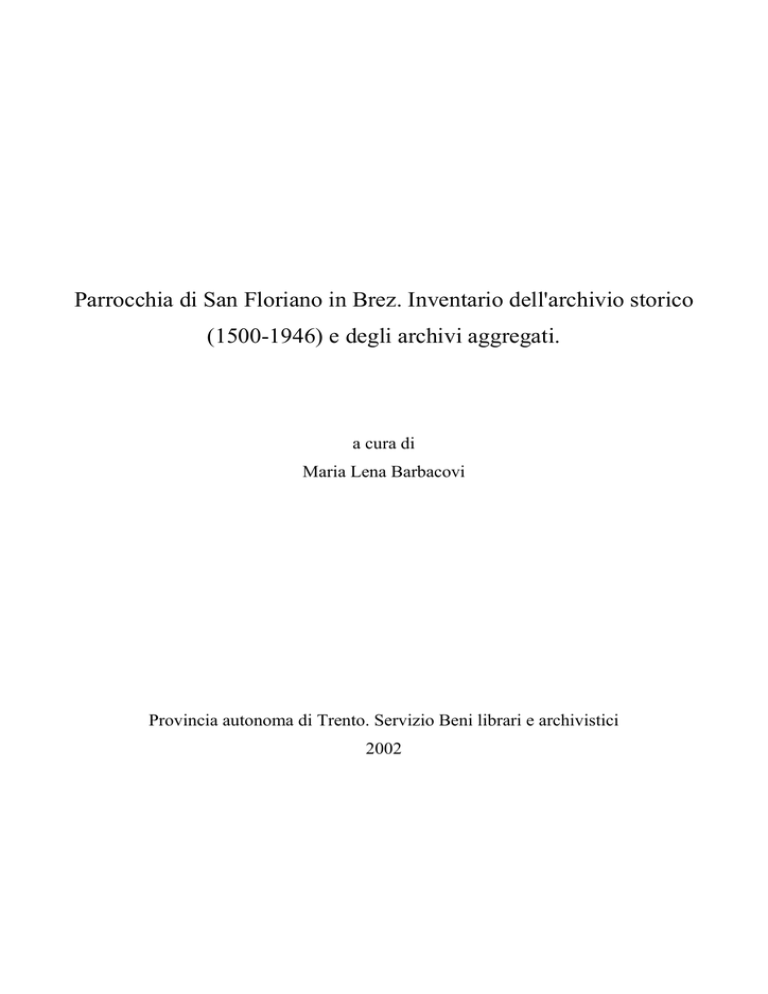 Parrocchia di San Floriano in Brez. Inventario dell'archivio storico (1500-1946) e degli archivi aggregati.

a cura di
Maria Lena Barbacovi

Provincia autonoma di Trento. Servizio Beni librari e archivistici
2002